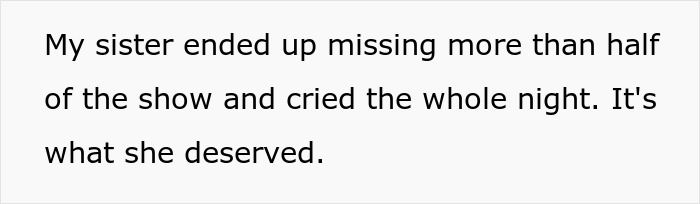 My sister ended up missing more than half of the show and cried the whole night. It's what she deserved.